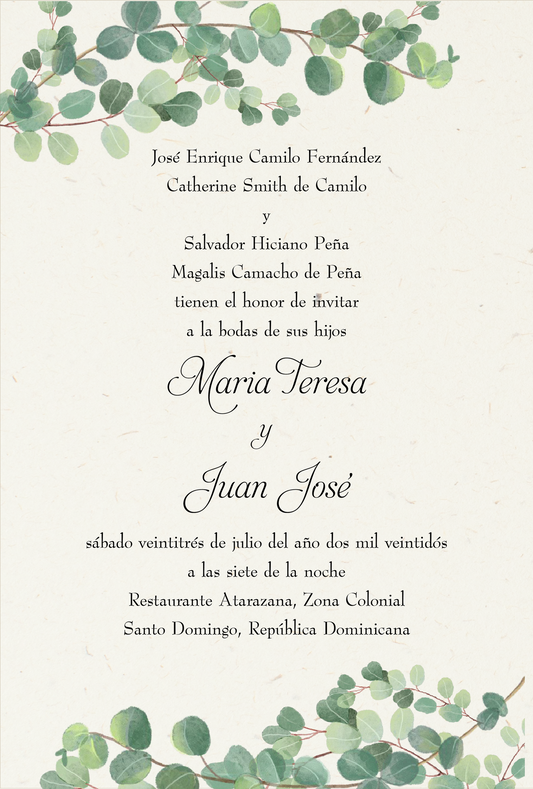 José Enrique Camilo Fernández
Catherine Smith de Camilo
y
Salvador Hiciano Peña
Magalis Camacho de Peña
tienen el honor de invitar
a la bodas de sus hijos

Maria Teresa
y
Juan José

sábado veintitrés de julio del año dos mil veintidós
a las siete de la noche
Restaurante Atarazana, Zona Colonial
Santo Domingo, República Dominicana